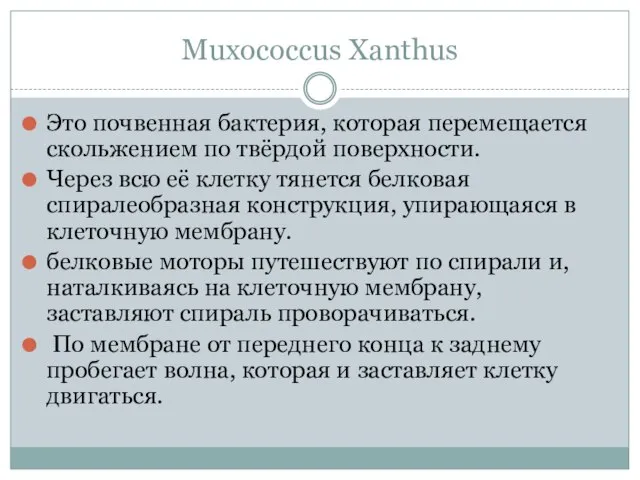 Muxococcus Xanthus

Это почвенная бактерия, которая перемещается скольжением по твёрдой поверхности.

Через всю её клетку тянется белковая спиралеобразная конструкция, упирающаяся в клеточную мембрану.

белковые моторы путешествуют по спирали и, наталкиваясь на клеточную мембрану, заставляют спираль проворачиваться.

По мембране от переднего конца к заднему пробегает волна, которая и заставляет клетку двигаться.